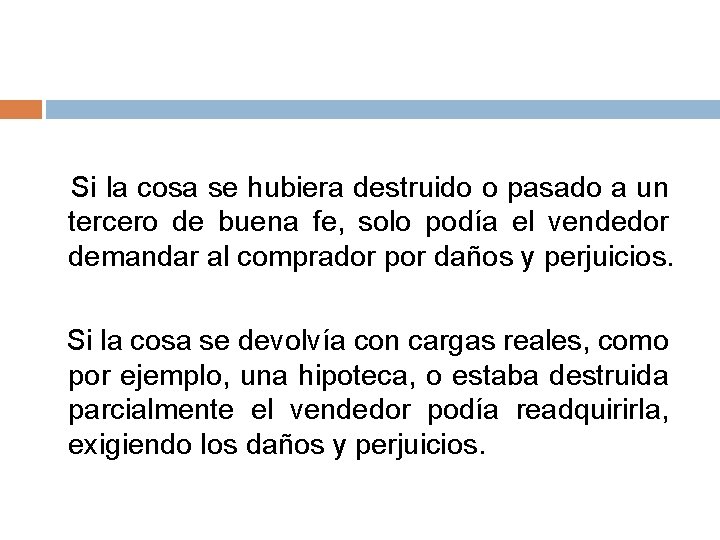 Si la cosa se hubiera destruido o pasado a un tercero de buena fe, solo podía el vendedor demandar al comprador por daños y perjuicios.

Si la cosa se devolvía con cargas reales, como por ejemplo, una hipoteca, o estaba destruida parcialmente el vendedor podía readquirirla, exigiendo los daños y perjuicios.